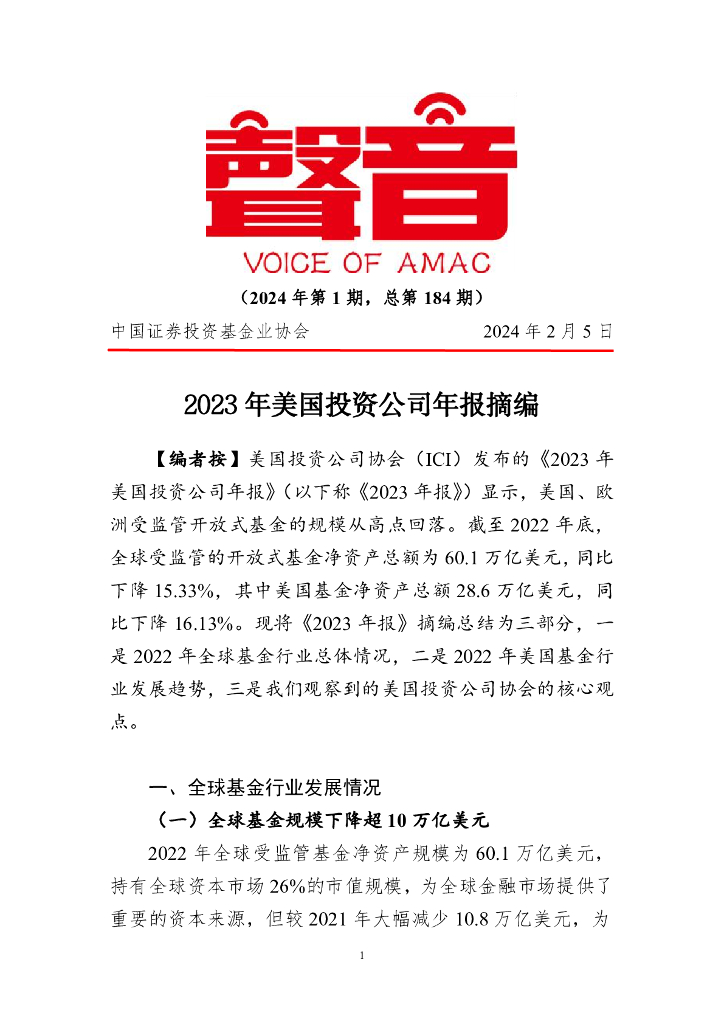 聲音

VOICE OF AMAC

（2024 年第 1 期，总第 184 期）

中国证券投资基金业协会　　2024 年 2 月 5 日

2023 年美国投资公司年报摘编

【编者按】美国投资公司协会（ICI）发布的《2023 年美国投资公司年报》（以下称《2023 年报》）显示，美国、欧洲受监管开放式基金的规模从高点回落。截至 2022 年底，全球受监管的开放式基金净资产总额为 60.1 万亿美元，同比下降 15.33%，其中美国基金净资产总额 28.6 万亿美元，同比下降 16.13%。现将《2023 年报》摘编总结为三部分，一是 2022 年全球基金行业总体情况，二是 2022 年美国基金行业发展趋势，三是我们观察到的美国投资公司协会的核心观点。

一、全球基金行业发展情况

（一）全球基金规模下降超 10 万亿美元

2022 年全球受监管基金净资产规模为 60.1 万亿美元，持有全球资本市场 26%的市值规模，为全球金融市场提供了重要的资本来源，但较 2021 年大幅减少 10.8 万亿美元，为

1